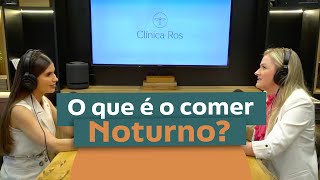 Clínica Ros

O que é o comer
Noturno?